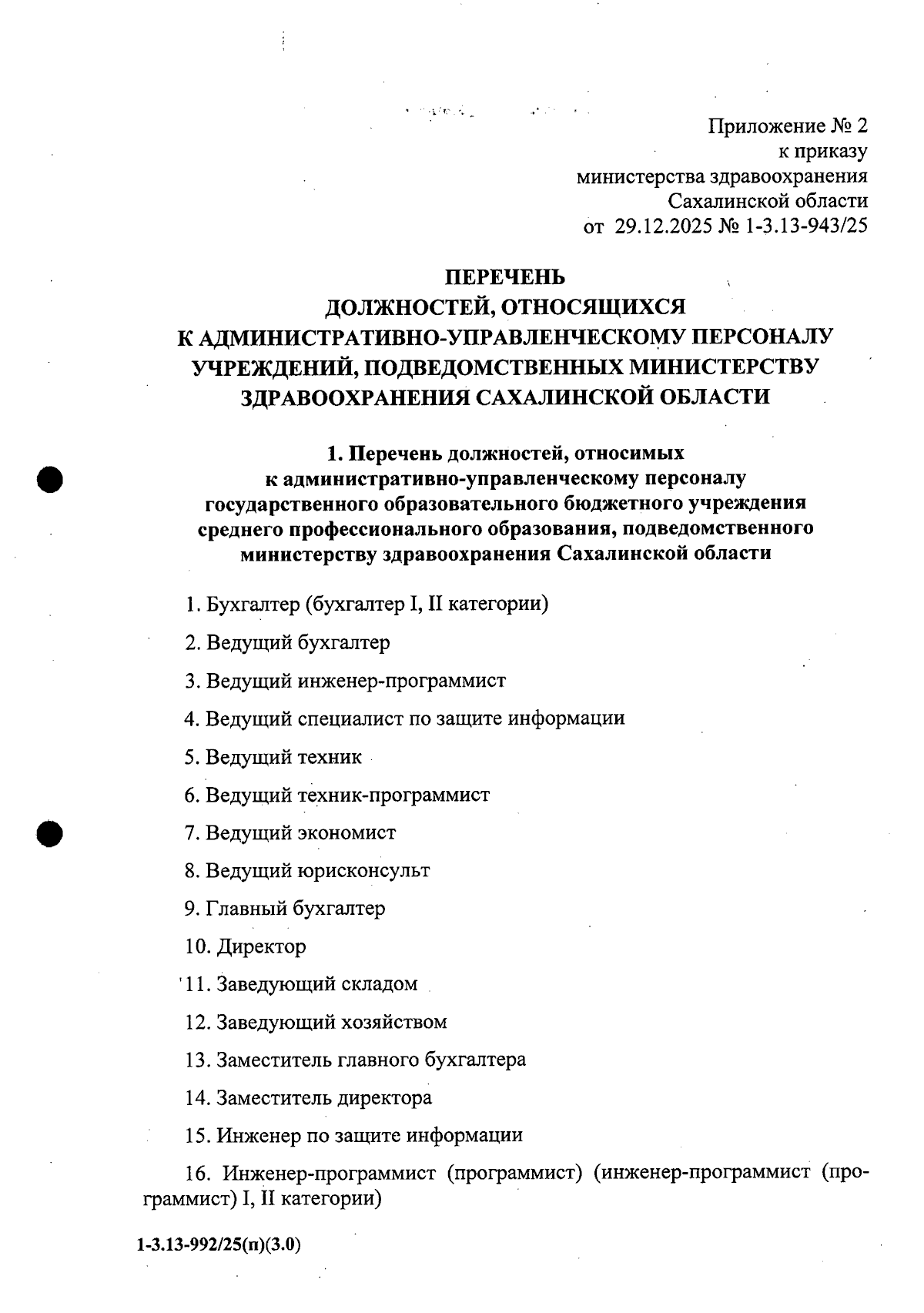 Приложение № 2
к приказу
министерства здравоохранения
Сахалинской области
от 29.12.2025 № 1-3.13-943/25

ПЕРЕЧЕНЬ
ДОЛЖНОСТЕЙ, ОТНОСЯЩИХСЯ
К АДМИНИСТРАТИВНО-УПРАВЛЕНЧЕСКОМУ ПЕРСОНАЛУ
УЧРЕЖДЕНИЙ, ПОДВЕДОМСТВЕННЫХ МИНИСТЕРСТВУ
ЗДРАВООХРАНЕНИЯ САХАЛИНСКОЙ ОБЛАСТИ

1. Перечень должностей, относимых
к административно-управленческому персоналу
государственного образовательного бюджетного учреждения
среднего профессионального образования, подведомственного
министерству здравоохранения Сахалинской области

1. Бухгалтер (бухгалтер I, II категории)

2. Ведущий бухгалтер

3. Ведущий инженер-программист

4. Ведущий специалист по защите информации

5. Ведущий техник

6. Ведущий техник-программист

7. Ведущий экономист

8. Ведущий юрисконсульт

9. Главный бухгалтер

10. Директор

11. Заведующий складом

12. Заведующий хозяйством

13. Заместитель главного бухгалтера

14. Заместитель директора

15. Инженер по защите информации

16. Инженер-программист (программист) (инженер-программист (программист) I, II категории)

1-3.13-992/25(п)(3.0)